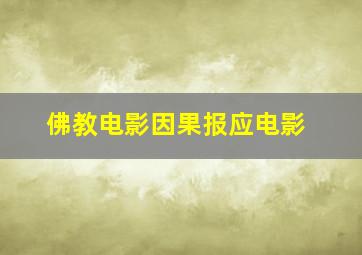 佛教电影因果报应电影